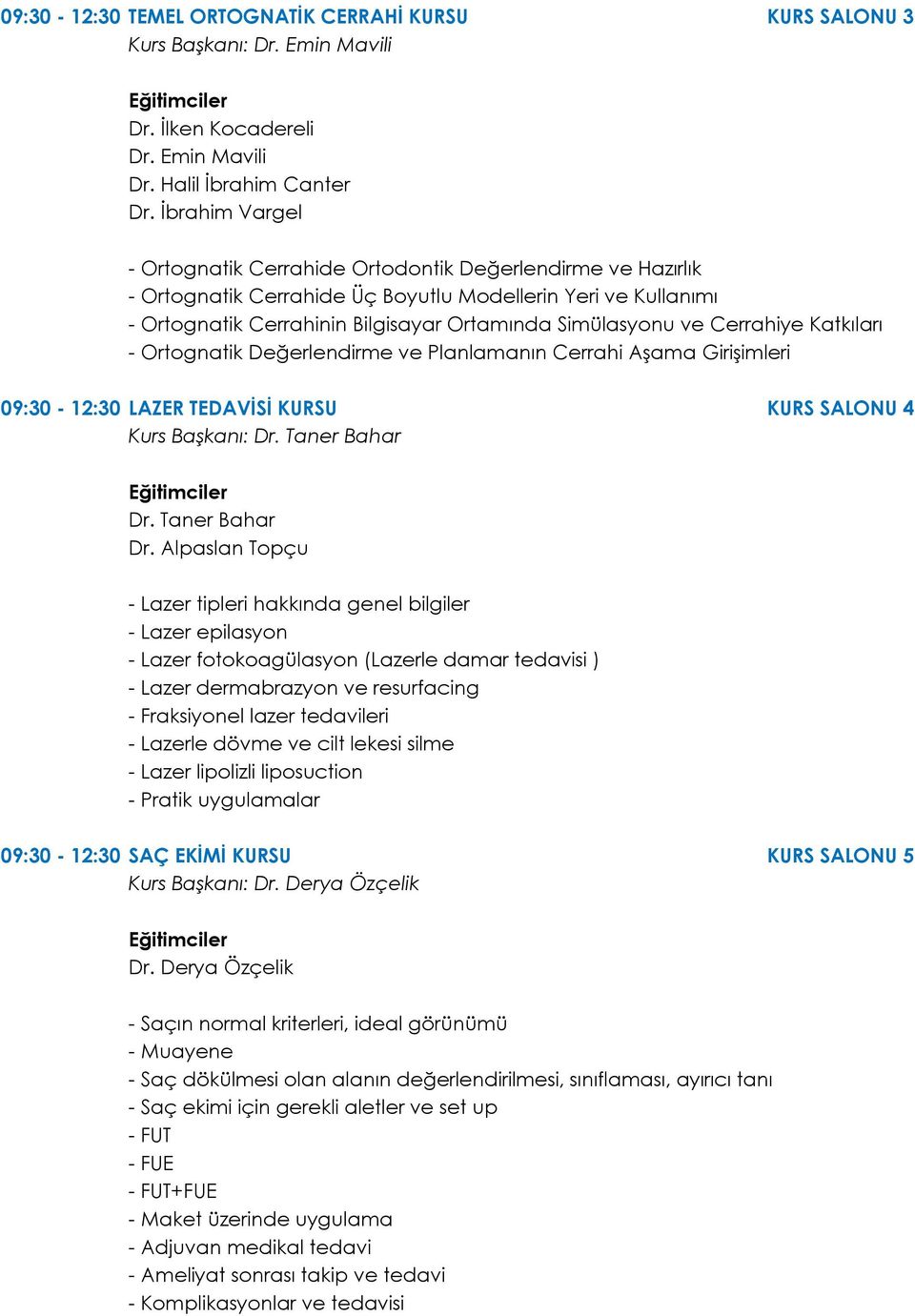 09:30 - 12:30 TEMEL ORTOGNATİK CERRAHİ KURSU KURS SALONU 3
Kurs Başkanı: Dr. Emin Mavili

Eğitimciler
Dr. İlken Kocadereli
Dr. Emin Mavili
Dr. Halil İbrahim Canter
Dr. İbrahim Vargel

- Ortognatik Cerrahide Ortodontik Değerlendirme ve Hazırlık
- Ortognatik Cerrahide Üç Boyutlu Modellerin Yeri ve Kullanımı
- Ortognatik Cerrahinin Bilgisayar Ortamında Simülasyonu ve Cerrahiye Katkıları
- Ortognatik Değerlendirme ve Planlamanın Cerrahi Aşama Girişimleri

09:30 - 12:30 LAZER TEDAVİSİ KURSU KURS SALONU 4
Kurs Başkanı: Dr. Taner Bahar

Eğitimciler
Dr. Taner Bahar
Dr. Alpaslan Topçu

- Lazer tipleri hakkında genel bilgiler
- Lazer epilasyon
- Lazer fotokoagülasyon (Lazerle damar tedavisi )
- Lazer dermabrazyon ve resurfacing
- Fraksiyonel lazer tedavileri
- Lazerle dövme ve cilt lekesi silme
- Lazer lipolizli liposuction
- Pratik uygulamalar

09:30 - 12:30 SAÇ EKİMİ KURSU KURS SALONU 5
Kurs Başkanı: Dr. Derya Özçelik

Eğitimciler
Dr. Derya Özçelik

- Saçın normal kriterleri, ideal görünümü
- Muayene
- Saç dökülmesi olan alanın değerlendirilmesi, sınıflaması, ayırıcı tanı
- Saç ekimi için gerekli aletler ve set up
- FUT
- FUE
- FUT+FUE
- Maket üzerinde uygulama
- Adjuvan medikal tedavi
- Ameliyat sonrası takip ve tedavi
- Komplikasyonlar ve tedavisi